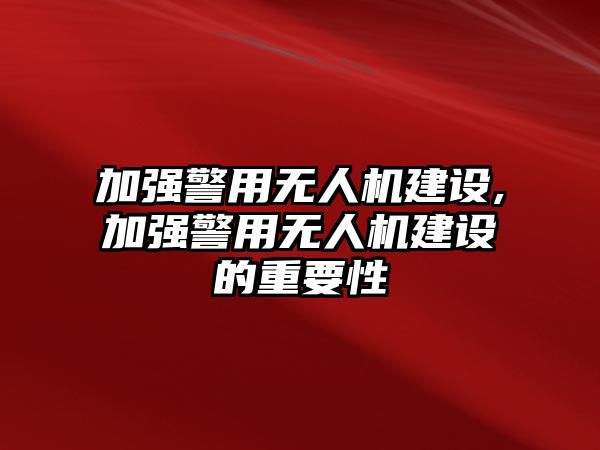 加强警用无人机建设，加强警用无人机建设的重要性